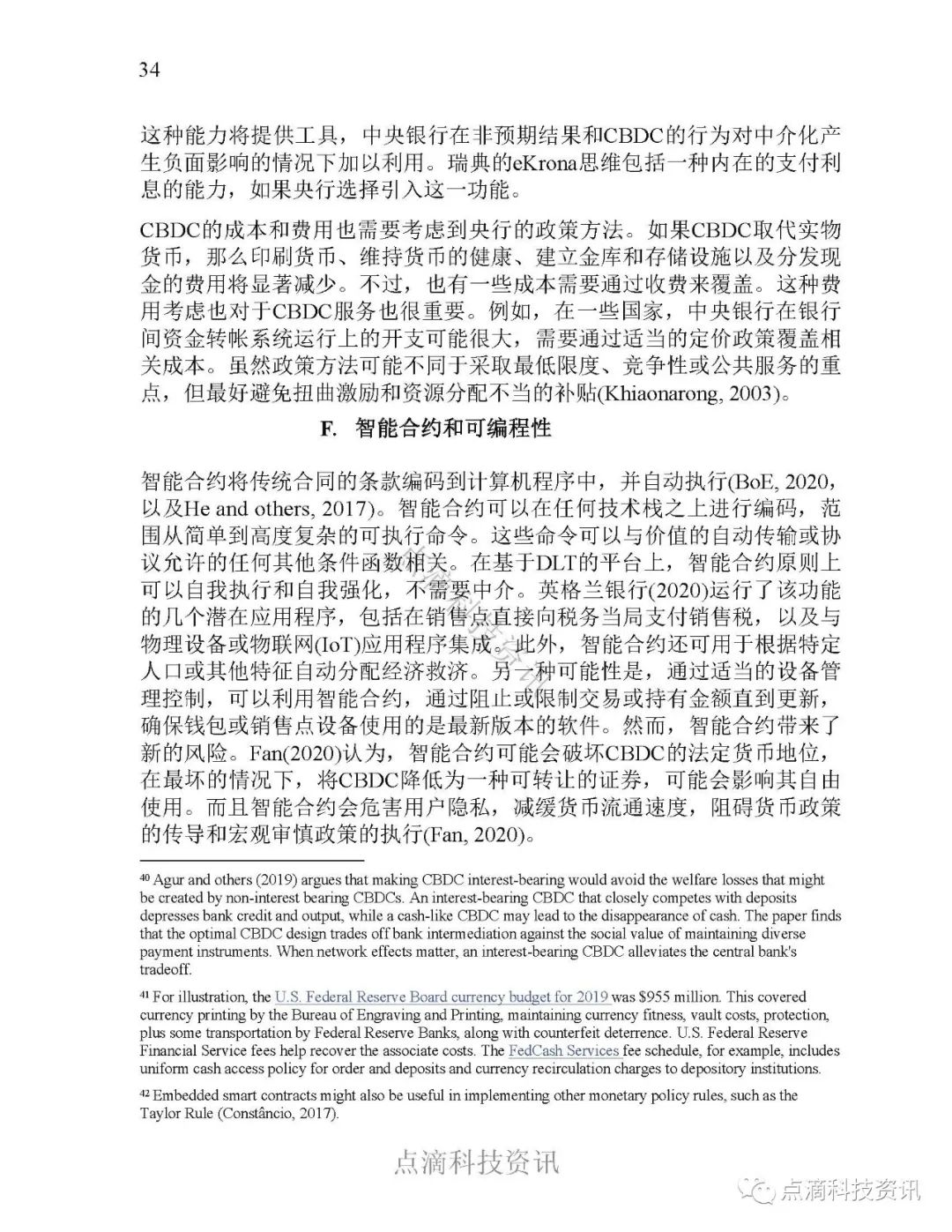 34

这种能力将提供工具，中央银行在非预期结果和CBDC的行为对中介化产生负面影响的情况下加以利用。瑞典的eKrona思维包括一种内在的支付利息的能力，如果央行选择引入这一功能。

CBDC的成本和费用也需要考虑到央行的政策方法。如果CBDC取代实物货币，那么印刷货币、维持货币的健康、建立金库和存储设施以及分发现金的费用将显著减少。不过，也有一些成本需要通过收费来覆盖。这种费用考虑也对于CBDC服务也很重要。例如，在一些国家，中央银行在银行间资金转帐系统运行上的开支可能很大，需要通过适当的定价政策覆盖相关成本。虽然政策方法可能不同于采取最低限度、竞争性或公共服务的重点，但最好避免扭曲激励和资源分配不当的补贴(Khiaonarong, 2003)。

F. 智能合约和可编程性

智能合约将传统合同的条款编码到计算机程序中，并自动执行(BoE, 2020，以及He and others, 2017)。智能合约可以在任何技术栈之上进行编码，范围从简单到高度复杂的可执行命令。这些命令可以与价值的自动传输或协议允许的任何其他条件函数相关。在基于DLT的平台上，智能合约原则上可以自我执行和自我强化，不需要中介。英格兰银行(2020)运行了该功能的几个潜在应用程序，包括在销售点直接向税务当局支付销售税，以及与物理设备或物联网(IoT)应用程序集成。此外，智能合约还可用于根据特定人口或其他特征自动分配经济救济。另一种可能性是，通过适当的设备管理控制，可以利用智能合约，通过阻止或限制交易或持有金额直到更新，确保钱包或销售点设备使用的是最新版本的软件。然而，智能合约带来了新的风险。Fan(2020)认为，智能合约可能会破坏CBDC的法定货币地位，在最坏的情况下，将CBDC降低为一种可转让的证券，可能会影响其自由使用。而且智能合约会危害用户隐私，减缓货币流通速度，阻碍货币政策的传导和宏观审慎政策的执行(Fan, 2020)。

40 Agur and others (2019) argues that making CBDC interest-bearing would avoid the welfare losses that might be created by non-interest bearing CBDCs. An interest-bearing CBDC that closely competes with deposits depresses bank credit and output, while a cash-like CBDC may lead to the disappearance of cash. The paper finds that the optimal CBDC design trades off bank intermediation against the social value of maintaining diverse payment instruments. When network effects matter, an interest-bearing CBDC alleviates the central bank's tradeoff.

41 For illustration, the U.S. Federal Reserve Board currency budget for 2019 was $955 million. This covered currency printing by the Bureau of Engraving and Printing, maintaining currency fitness, vault costs, protection, plus some transportation by Federal Reserve Banks, along with counterfeit deterrence. U.S. Federal Reserve Financial Service fees help recover the associate costs. The FedCash Services fee schedule, for example, includes uniform cash access policy for order and deposits and currency recirculation charges to depository institutions.

42 Embedded smart contracts might also be useful in implementing other monetary policy rules, such as the Taylor Rule (Constâncio, 2017).

点滴科技资讯

点滴科技资讯